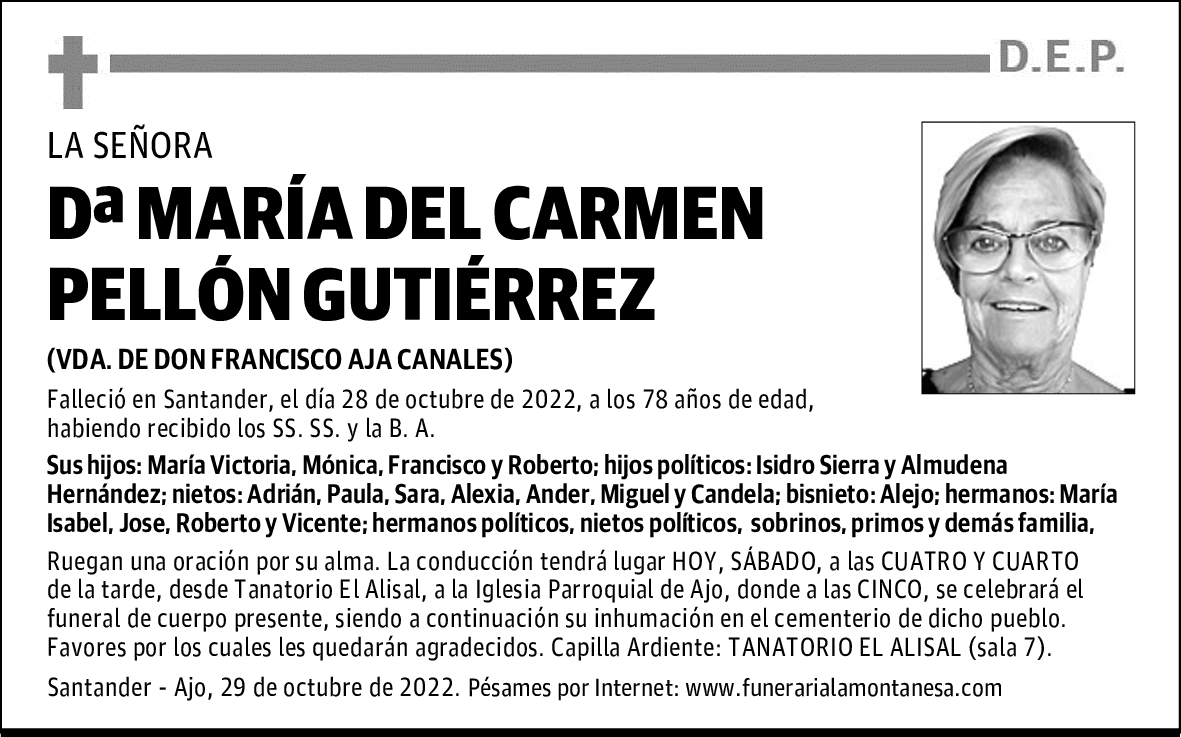 D.E.P.

LA SEÑORA

Dª MARÍA DEL CARMEN PELLÓN GUTIÉRREZ

(VDA. DE DON FRANCISCO AJA CANALES)

Falleció en Santander, el día 28 de octubre de 2022, a los 78 años de edad, habiendo recibido los SS. SS. y la B. A.

Sus hijos: María Victoria, Mónica, Francisco y Roberto; hijos políticos: Isidro Sierra y Almudena Hernández; nietos: Adrián, Paula, Sara, Alexia, Ander, Miguel y Candela; bisnieto: Alejo; hermanos: María Isabel, Jose, Roberto y Vicente; hermanos políticos, nietos políticos, sobrinos, primos y demás familia,

Ruegan una oración por su alma. La conducción tendrá lugar HOY, SÁBADO, a las CUATRO Y CUARTO de la tarde, desde Tanatorio El Alisal, a la Iglesia Parroquial de Ajo, donde a las CINCO, se celebrará el funeral de cuerpo presente, siendo a continuación su inhumación en el cementerio de dicho pueblo. Favores por los cuales les quedarán agradecidos. Capilla Ardiente: TANATORIO EL ALISAL (sala 7).

Santander - Ajo, 29 de octubre de 2022. Pésames por Internet: www.funerarialamontanesa.com